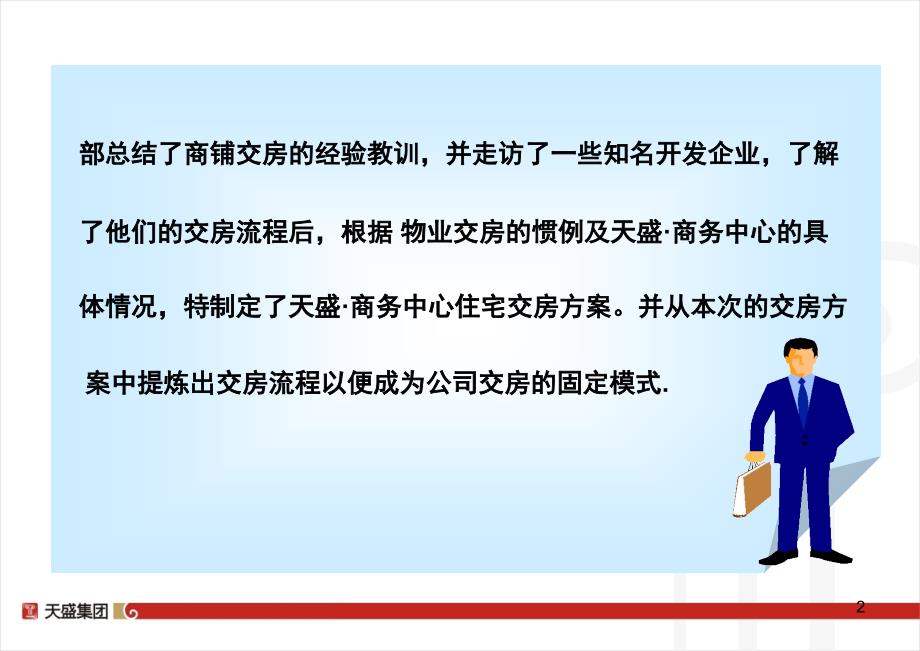 部总结了商铺交房的经验教训，并走访了一些知名开发企业，了解了他们的交房流程后，根据 物业交房的惯例及天盛·商务中心的具体情况，特制定了天盛·商务中心住宅交房方案。并从本次的交房方案中提炼出交房流程以便成为公司交房的固定模式.

天盛集团

2